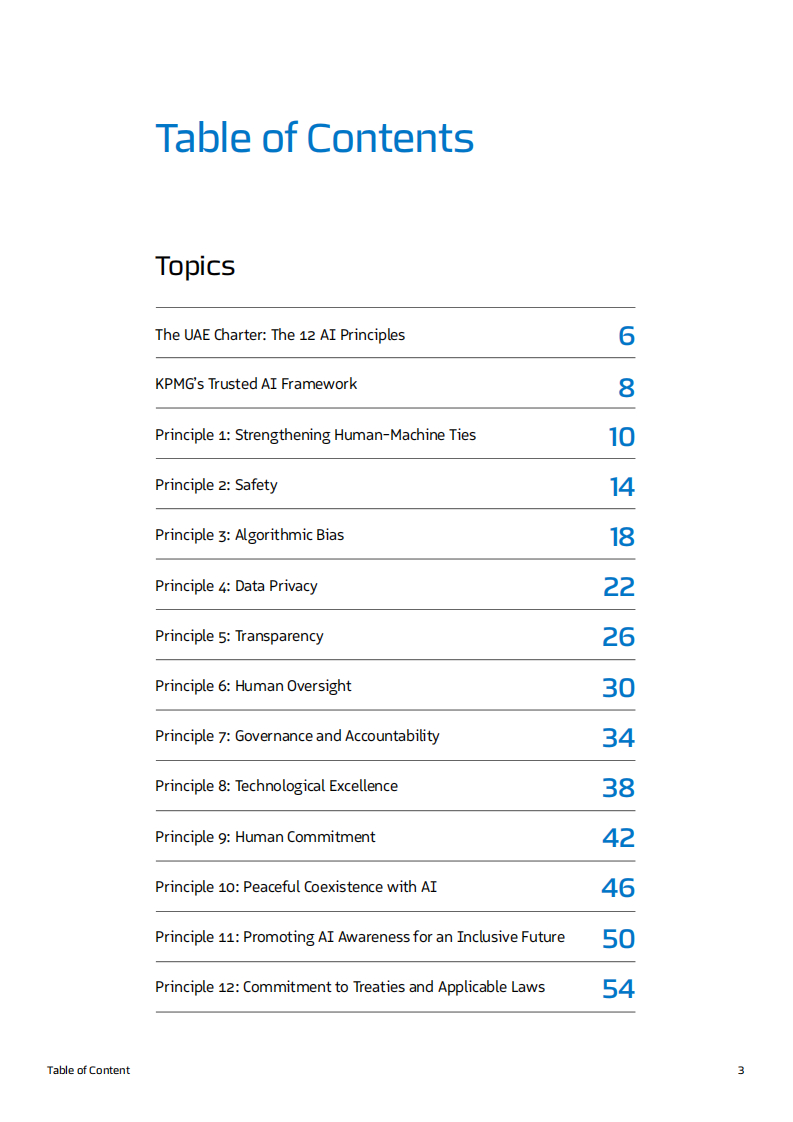 Table of Contents

Topics

| | |
|---|---|
| The UAE Charter: The 12 AI Principles | 6 |
| KPMG's Trusted AI Framework | 8 |
| Principle 1: Strengthening Human-Machine Ties | 10 |
| Principle 2: Safety | 14 |
| Principle 3: Algorithmic Bias | 18 |
| Principle 4: Data Privacy | 22 |
| Principle 5: Transparency | 26 |
| Principle 6: Human Oversight | 30 |
| Principle 7: Governance and Accountability | 34 |
| Principle 8: Technological Excellence | 38 |
| Principle 9: Human Commitment | 42 |
| Principle 10: Peaceful Coexistence with AI | 46 |
| Principle 11: Promoting AI Awareness for an Inclusive Future | 50 |
| Principle 12: Commitment to Treaties and Applicable Laws | 54 |

Table of Content

3